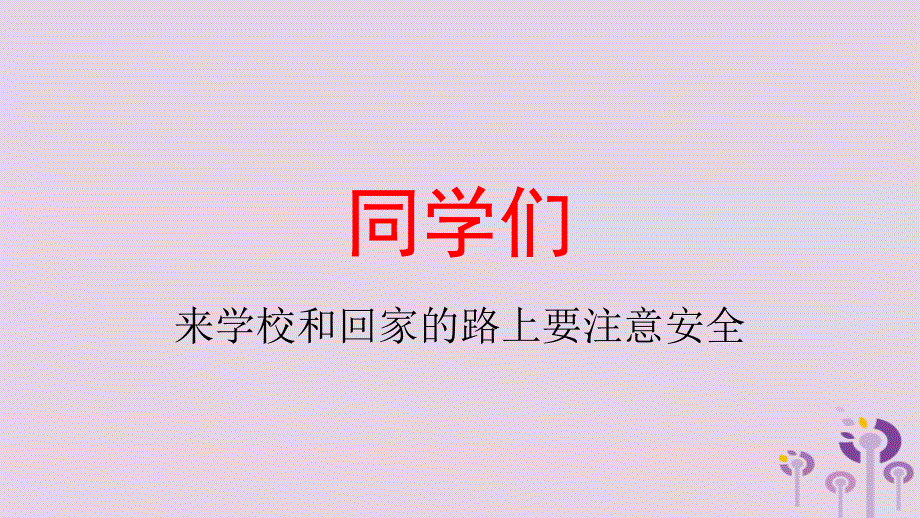 同学们

来学校和回家的路上要注意安全